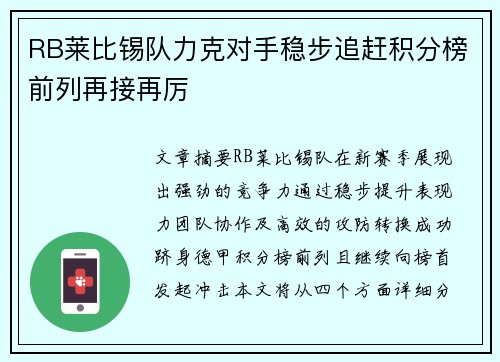 RB莱比锡队力克对手稳步追赶积分榜前列再接再厉

文章摘要RB莱比锡队在新赛季展现出强劲的竞争力通过稳步提升表现力团队协作及高效的攻防转换成功跻身德甲积分榜前列且继续向榜首发起冲击本文将从四个方面详细分